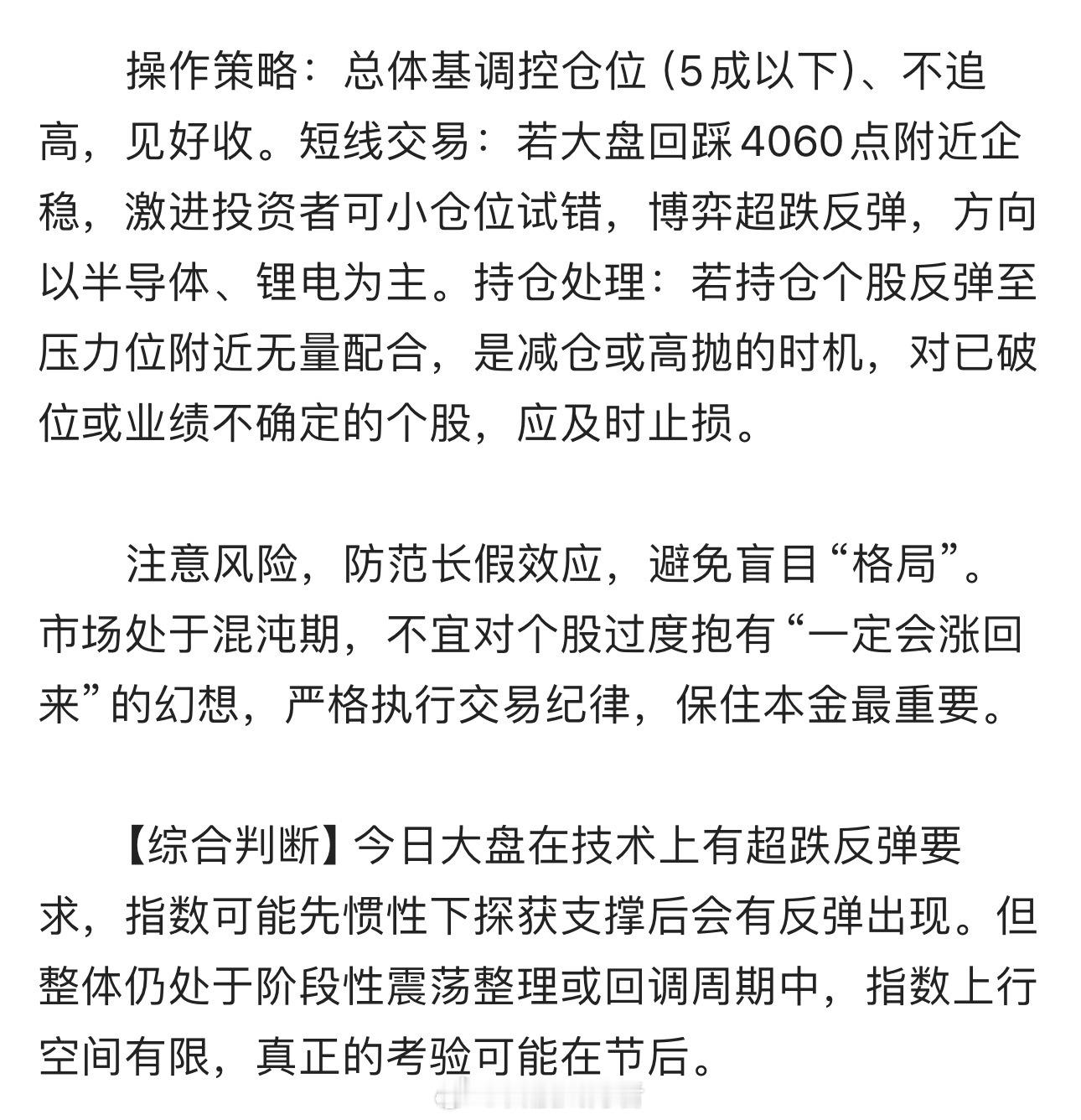 操作策略：总体基调控仓位（5成以下）、不追高，见好收。短线交易：若大盘回踩4060点附近企稳，激进投资者可小仓位试错，博弈超跌反弹，方向以半导体、锂电为主。持仓处理：若持仓个股反弹至压力位附近无量配合，是减仓或高抛的时机，对已破位或业绩不确定的个股，应及时止损。

注意风险，防范长假效应，避免盲目“格局”。市场处于混沌期，不宜对个股过度抱有“一定会涨回来”的幻想，严格执行交易纪律，保住本金最重要。

【综合判断】今日大盘在技术上有超跌反弹要求，指数可能先惯性下探获支撑后会有反弹出现。但整体仍处于阶段性震荡整理或回调周期中，指数上行空间有限，真正的考验可能在节后。